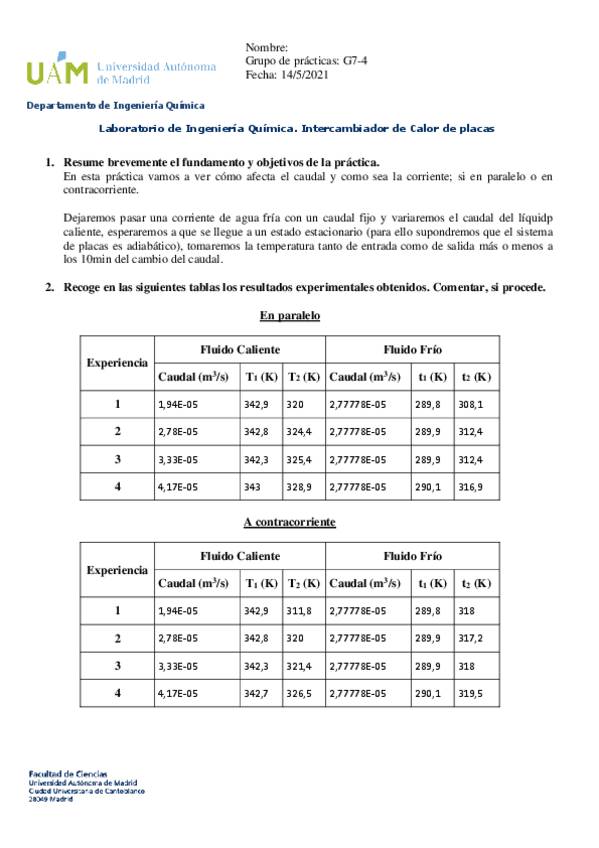 UAM Universidad Autónoma de Madrid

Nombre:
Grupo de prácticas: G7-4
Fecha: 14/5/2021

Departamento de Ingeniería Química

Laboratorio de Ingeniería Química. Intercambiador de Calor de placas

1. Resume brevemente el fundamento y objetivos de la práctica.
En esta práctica vamos a ver cómo afecta el caudal y como sea la corriente; si en paralelo o en contracorriente.

Dejaremos pasar una corriente de agua fría con un caudal fijo y variaremos el caudal del líquidp caliente, esperaremos a que se llegue a un estado estacionario (para ello supondremos que el sistema de placas es adiabático), tomaremos la temperatura tanto de entrada como de salida más o menos a los 10min del cambio del caudal.

2. Recoge en las siguientes tablas los resultados experimentales obtenidos. Comentar, si procede.

En paralelo

| Experiencia | Fluido Caliente | | | Fluido Frío | | |
|---|---|---|---|---|---|---|
| | Caudal ($m^3/s$) | $T_1$ (K) | $T_2$ (K) | Caudal ($m^3/s$) | $t_1$ (K) | $t_2$ (K) |
| 1 | 1,94E-05 | 342,9 | 320 | 2,77778E-05 | 289,8 | 308,1 |
| 2 | 2,78E-05 | 342,8 | 324,4 | 2,77778E-05 | 289,9 | 312,4 |
| 3 | 3,33E-05 | 342,3 | 325,4 | 2,77778E-05 | 289,9 | 312,4 |
| 4 | 4,17E-05 | 343 | 328,9 | 2,77778E-05 | 290,1 | 316,9 |

A contracorriente

| Experiencia | Fluido Caliente | | | Fluido Frío | | |
|---|---|---|---|---|---|---|
| | Caudal ($m^3/s$) | $T_1$ (K) | $T_2$ (K) | Caudal ($m^3/s$) | $t_1$ (K) | $t_2$ (K) |
| 1 | 1,94E-05 | 342,9 | 311,8 | 2,77778E-05 | 289,8 | 318 |
| 2 | 2,78E-05 | 342,8 | 320 | 2,77778E-05 | 289,9 | 317,2 |
| 3 | 3,33E-05 | 342,3 | 321,4 | 2,77778E-05 | 289,9 | 318 |
| 4 | 4,17E-05 | 342,7 | 326,5 | 2,77778E-05 | 290,1 | 319,5 |

Facultad de Ciencias
Universidad Autónoma de Madrid
Ciudad Universitaria de Cantoblanco
28049 Madrid